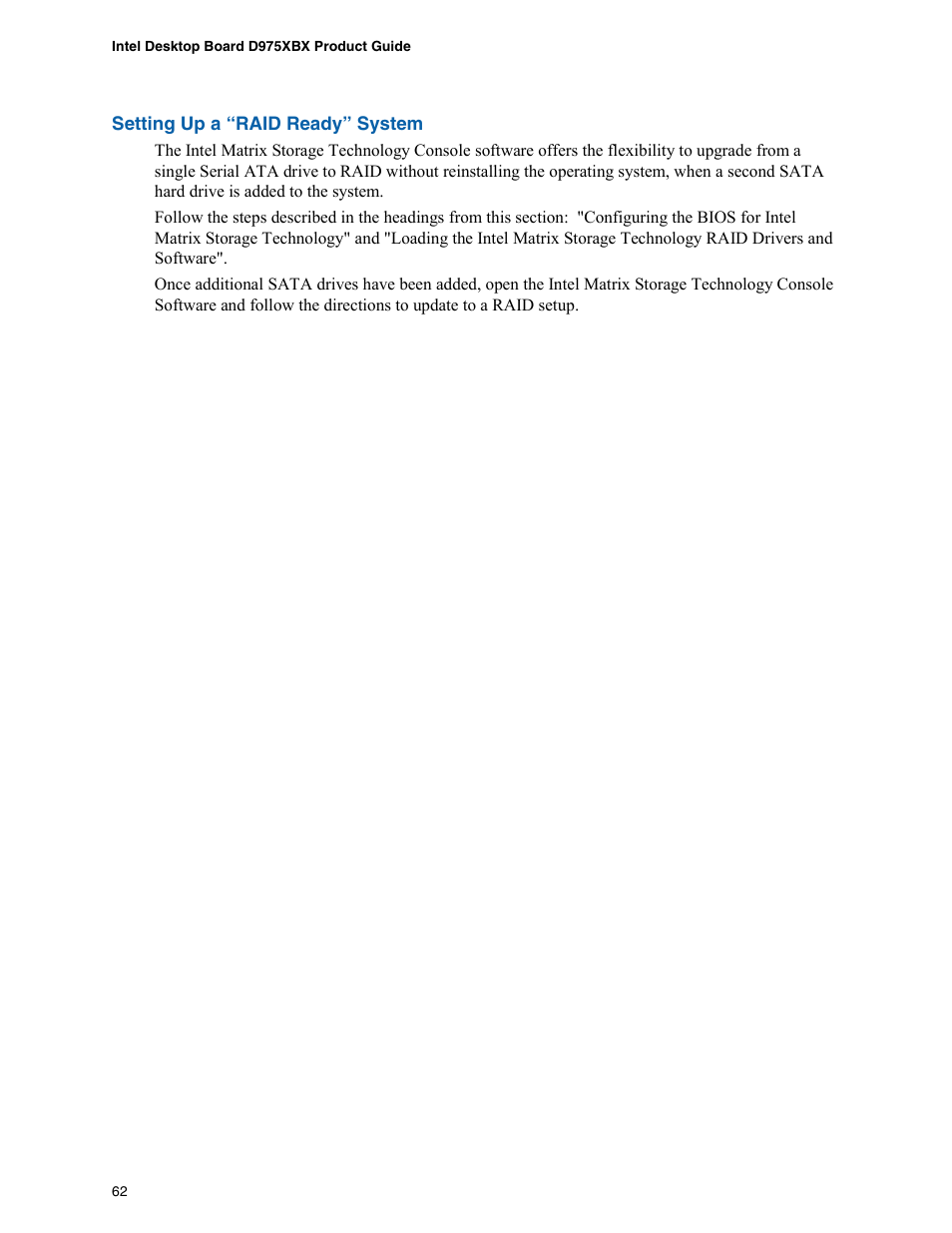 Intel Desktop Board D975XBX Product Guide

Setting Up a “RAID Ready” System

The Intel Matrix Storage Technology Console software offers the flexibility to upgrade from a single Serial ATA drive to RAID without reinstalling the operating system, when a second SATA hard drive is added to the system.

Follow the steps described in the headings from this section: "Configuring the BIOS for Intel Matrix Storage Technology" and "Loading the Intel Matrix Storage Technology RAID Drivers and Software".

Once additional SATA drives have been added, open the Intel Matrix Storage Technology Console Software and follow the directions to update to a RAID setup.

62